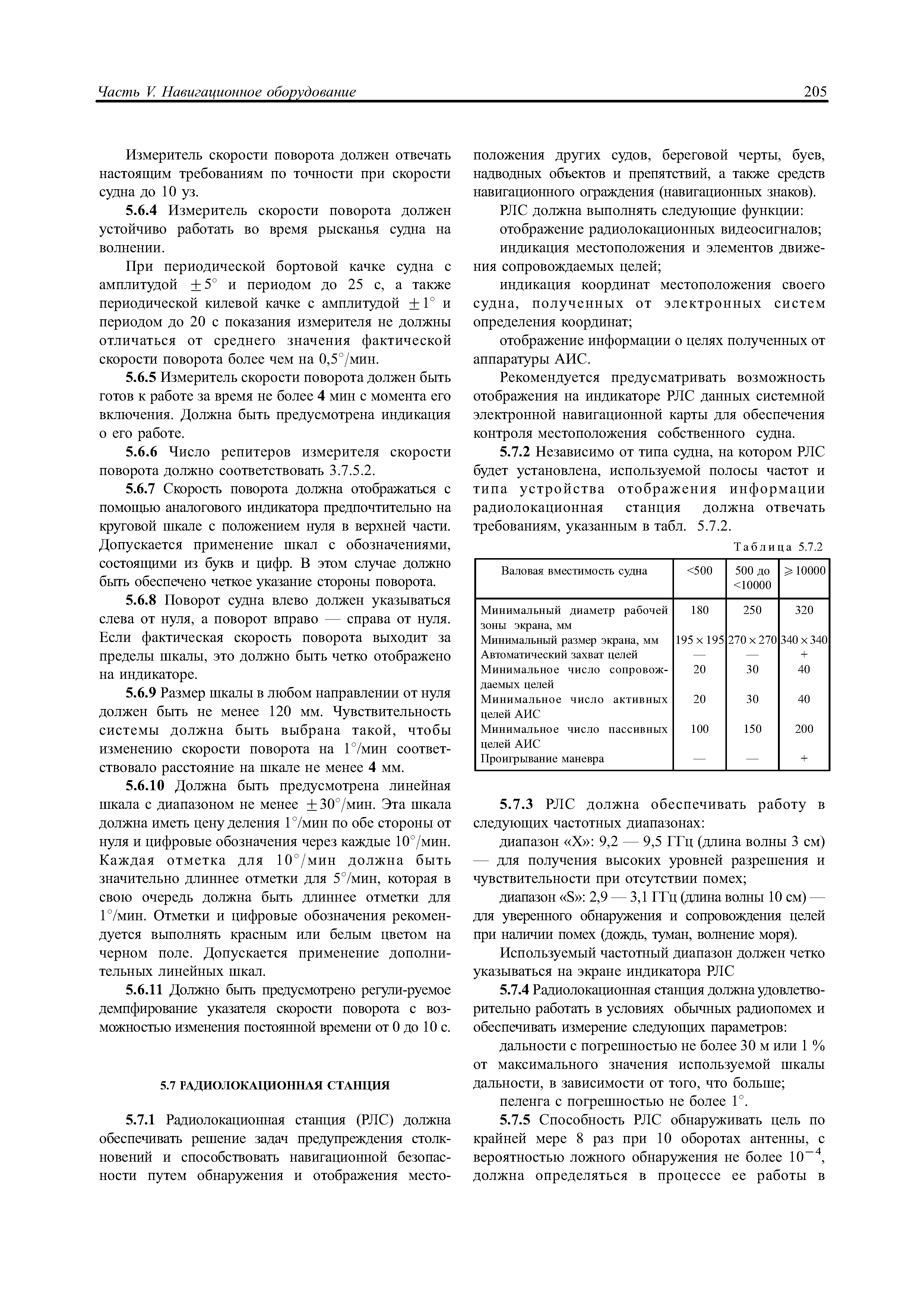 Часть V. Навигационное оборудование

205

Измеритель скорости поворота должен отвечать настоящим требованиям по точности при скорости судна до 10 уз.

5.6.4 Измеритель скорости поворота должен устойчиво работать во время рысканья судна на волнении.

При периодической бортовой качке судна с амплитудой $\pm 5°$ и периодом до 25 с, а также периодической килевой качке с амплитудой $\pm 1°$ и периодом до 20 с показания измерителя не должны отличаться от среднего значения фактической скорости поворота более чем на 0,5°/мин.

5.6.5 Измеритель скорости поворота должен быть готов к работе за время не более 4 мин с момента его включения. Должна быть предусмотрена индикация о его работе.

5.6.6 Число репитеров измерителя скорости поворота должно соответствовать 3.7.5.2.

5.6.7 Скорость поворота должна отображаться с помощью аналогового индикатора предпочтительно на круговой шкале с положением нуля в верхней части. Допускается применение шкал с обозначениями, состоящими из букв и цифр. В этом случае должно быть обеспечено четкое указание стороны поворота.

5.6.8 Поворот судна влево должен указываться слева от нуля, а поворот вправо — справа от нуля. Если фактическая скорость поворота выходит за пределы шкалы, это должно быть четко отображено на индикаторе.

5.6.9 Размер шкалы в любом направлении от нуля должен быть не менее 120 мм. Чувствительность системы должна быть выбрана такой, чтобы изменению скорости поворота на 1°/мин соответствовало расстояние на шкале не менее 4 мм.

5.6.10 Должна быть предусмотрена линейная шкала с диапазоном не менее $\pm 30°$/мин. Эта шкала должна иметь цену деления 1°/мин по обе стороны от нуля и цифровые обозначения через каждые 10°/мин. Каждая отметка для 10°/мин должна быть значительно длиннее отметки для 5°/мин, которая в свою очередь должна быть длиннее отметки для 1°/мин. Отметки и цифровые обозначения рекомендуется выполнять красным или белым цветом на черном поле. Допускается применение дополнительных линейных шкал.

5.6.11 Должно быть предусмотрено регули-руемое демпфирование указателя скорости поворота с возможностью изменения постоянной времени от 0 до 10 с.

5.7 РАДИОЛОКАЦИОННАЯ СТАНЦИЯ

5.7.1 Радиолокационная станция (РЛС) должна обеспечивать решение задач предупреждения столкновений и способствовать навигационной безопасности путем обнаружения и отображения местоположения других судов, береговой черты, буев, надводных объектов и препятствий, а также средств навигационного ограждения (навигационных знаков).

РЛС должна выполнять следующие функции:

отображение радиолокационных видеосигналов;

индикация местоположения и элементов движения сопровождаемых целей;

индикация координат местоположения своего судна, полученных от электронных систем определения координат;

отображение информации о целях полученных от аппаратуры АИС.

Рекомендуется предусматривать возможность отображения на индикаторе РЛС данных системной электронной навигационной карты для обеспечения контроля местоположения собственного судна.

5.7.2 Независимо от типа судна, на котором РЛС будет установлена, используемой полосы частот и типа устройства отображения информации радиолокационная станция должна отвечать требованиям, указанным в табл. 5.7.2.

Таблица 5.7.2

| Валовая вместимость судна | <500 | 500 до <10000 | $\geqslant$10000 |
|---|---|---|---|
| Минимальный диаметр рабочей зоны экрана, мм | 180 | 250 | 320 |
| Минимальный размер экрана, мм | 195 × 195 | 270 × 270 | 340 × 340 |
| Автоматический захват целей | — | — | + |
| Минимальное число сопровождаемых целей | 20 | 30 | 40 |
| Минимальное число активных целей АИС | 20 | 30 | 40 |
| Минимальное число пассивных целей АИС | 100 | 150 | 200 |
| Проигрывание маневра | — | — | + |

5.7.3 РЛС должна обеспечивать работу в следующих частотных диапазонах:

диапазон «X»: 9,2 — 9,5 ГГц (длина волны 3 см) — для получения высоких уровней разрешения и чувствительности при отсутствии помех;

диапазон «S»: 2,9 — 3,1 ГГц (длина волны 10 см) — для уверенного обнаружения и сопровождения целей при наличии помех (дождь, туман, волнение моря).

Используемый частотный диапазон должен четко указываться на экране индикатора РЛС

5.7.4 Радиолокационная станция должна удовлетворительно работать в условиях обычных радиопомех и обеспечивать измерение следующих параметров:

дальности с погрешностью не более 30 м или 1 % от максимального значения используемой шкалы дальности, в зависимости от того, что больше;

пеленга с погрешностью не более 1°.

5.7.5 Способность РЛС обнаруживать цель по крайней мере 8 раз при 10 оборотах антенны, с вероятностью ложного обнаружения не более $10^{-4}$, должна определяться в процессе ее работы в